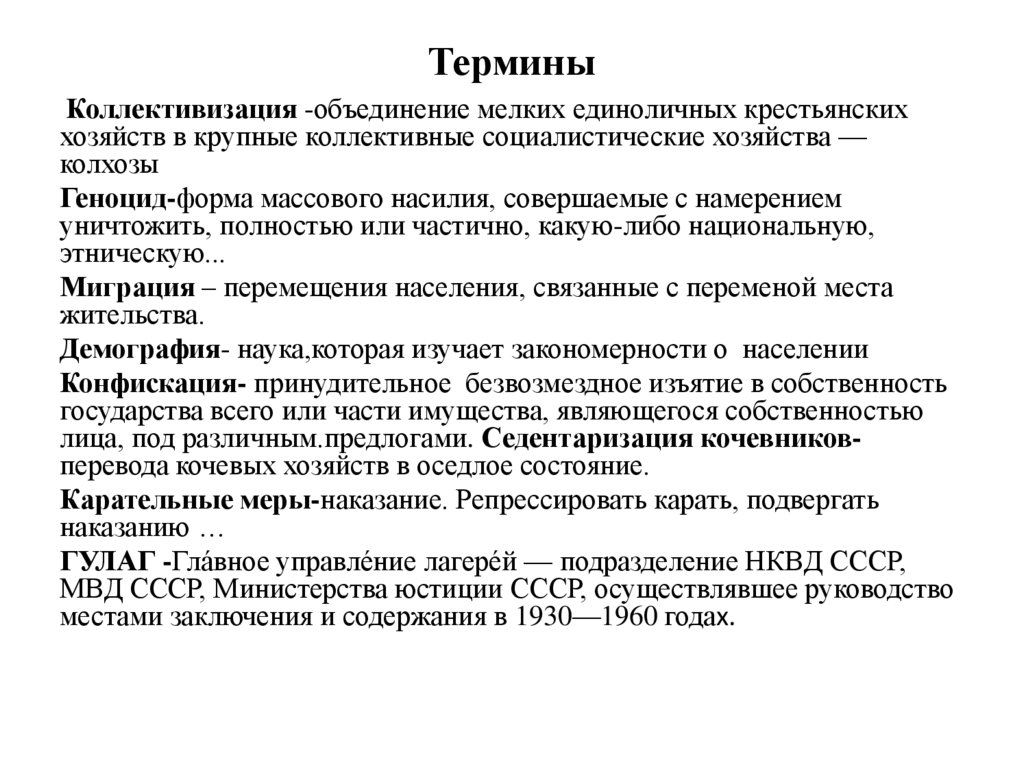 Термины

Коллективизация -объединение мелких единоличных крестьянских хозяйств в крупные коллективные социалистические хозяйства — колхозы

Геноцид-форма массового насилия, совершаемые с намерением уничтожить, полностью или частично, какую-либо национальную, этническую...

Миграция – перемещения населения, связанные с переменой места жительства.

Демография- наука,которая изучает закономерности о населении

Конфискация- принудительное безвозмездное изъятие в собственность государства всего или части имущества, являющегося собственностью лица, под различным.предлогами. Седентаризация кочевников- перевода кочевых хозяйств в оседлое состояние.

Карательные меры-наказание. Репрессировать карать, подвергать наказанию …

ГУЛАГ -Гла́вное управле́ние лагере́й — подразделение НКВД СССР, МВД СССР, Министерства юстиции СССР, осуществлявшее руководство местами заключения и содержания в 1930—1960 годах.